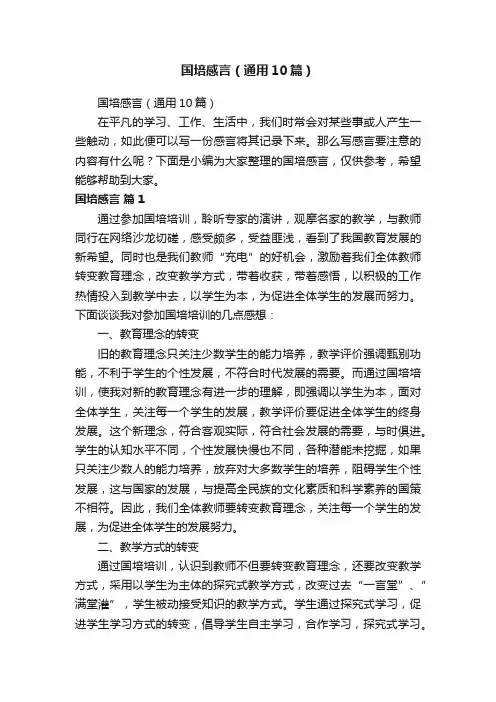 国培感言（通用10篇）

国培感言（通用10篇）

在平凡的学习、工作、生活中，我们时常会对某些事或人产生一些触动，如此便可以写一份感言将其记录下来。那么写感言要注意的内容有什么呢？下面是小编为大家整理的国培感言，仅供参考，希望能够帮助到大家。

国培感言 篇1

通过参加国培培训，聆听专家的演讲，观摩名家的教学，与教师同行在网络沙龙切磋，感受颇多，受益匪浅，看到了我国教育发展的新希望。同时也是我们教师“充电”的好机会，激励着我们全体教师转变教育理念，改变教学方式，带着收获，带着感悟，以积极的工作热情投入到教学中去，以学生为本，为促进全体学生的发展而努力。下面谈谈我对参加国培培训的几点感想：

一、教育理念的转变

旧的教育理念只关注少数学生的能力培养，教学评价强调甄别功能，不利于学生的个性发展，不符合时代发展的需要。而通过国培培训，使我对新的教育理念有进一步的理解，即强调以学生为本，面对全体学生，关注每一个学生的发展，教学评价要促进全体学生的终身发展。这个新理念，符合客观实际，符合社会发展的需要，与时俱进。学生的认知水平不同，个性发展快慢也不同，各种潜能未挖掘，如果只关注少数人的能力培养，放弃对大多数学生的培养，阻碍学生个性发展，这与国家的发展，与提高全民族的文化素质和科学素养的国策不相符。因此，我们全体教师要转变教育理念，关注每一个学生的发展，为促进全体学生的发展努力。

二、教学方式的转变

通过国培培训，认识到教师不但要转变教育理念，还要改变教学方式，采用以学生为主体的探究式教学方式，改变过去“一言堂”、“满堂灌”，学生被动接受知识的教学方式。学生通过探究式学习，促进学生学习方式的转变，倡导学生自主学习，合作学习，探究式学习。